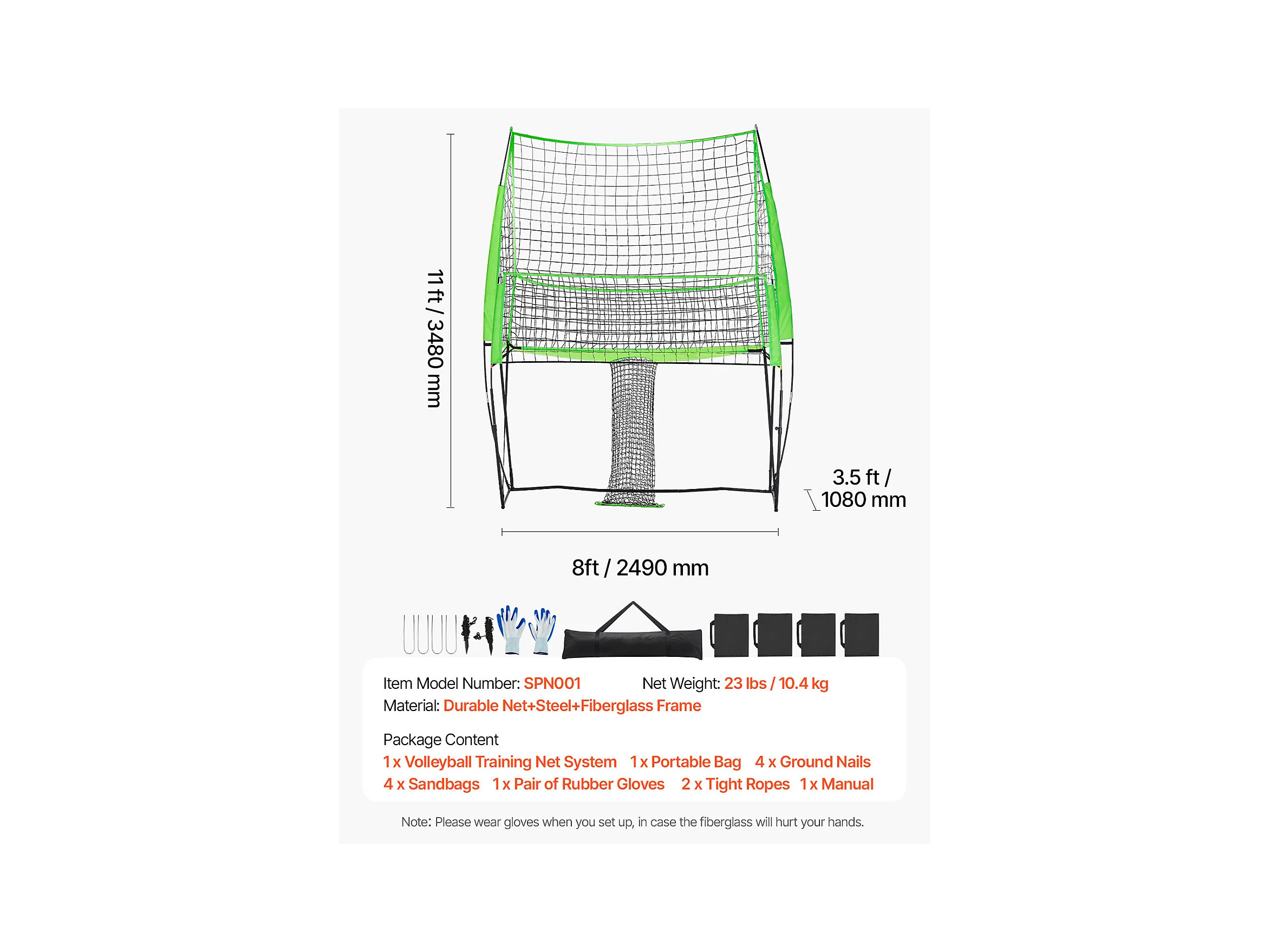 11 ft / 3480 mm

3.5 ft / 1080 mm

8ft / 2490 mm

Item Model Number: SPN001
Net Weight: 23 lbs / 10.4 kg
Material: Durable Net+Steel+Fiberglass Frame

Package Content
1 x Volleyball Training Net System 1 x Portable Bag 4 x Ground Nails 4 x Sandbags 1 x Pair of Rubber Gloves 2 x Tight Ropes 1 x Manual

Note: Please wear gloves when you set up, in case the fiberglass will hurt your hands.